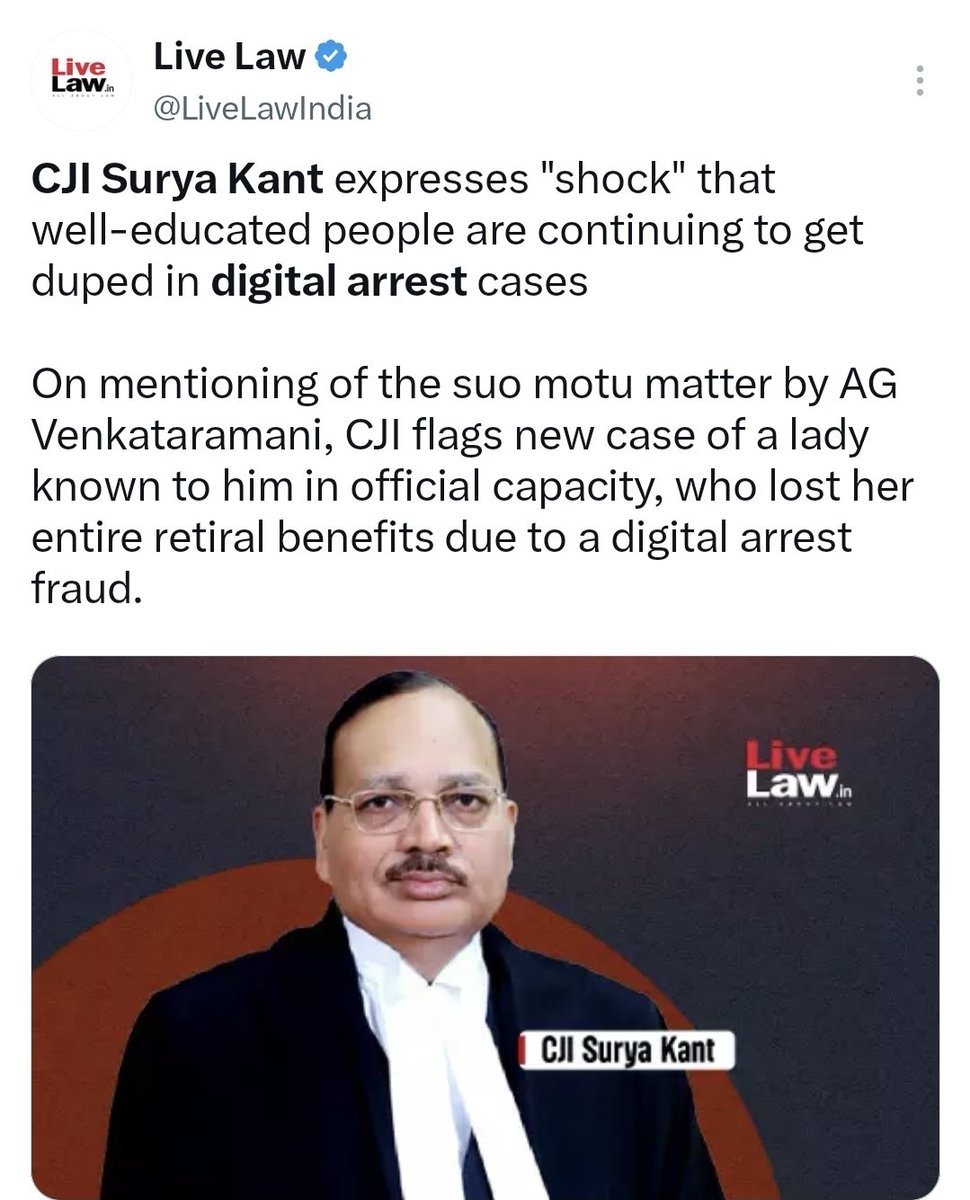 Live Law.in

Live Law
@LiveLawIndia

CJI Surya Kant expresses "shock" that well-educated people are continuing to get duped in digital arrest cases

On mentioning of the suo motu matter by AG Venkataramani, CJI flags new case of a lady known to him in official capacity, who lost her entire retiral benefits due to a digital arrest fraud.

Live Law.in

CJI Surya Kant